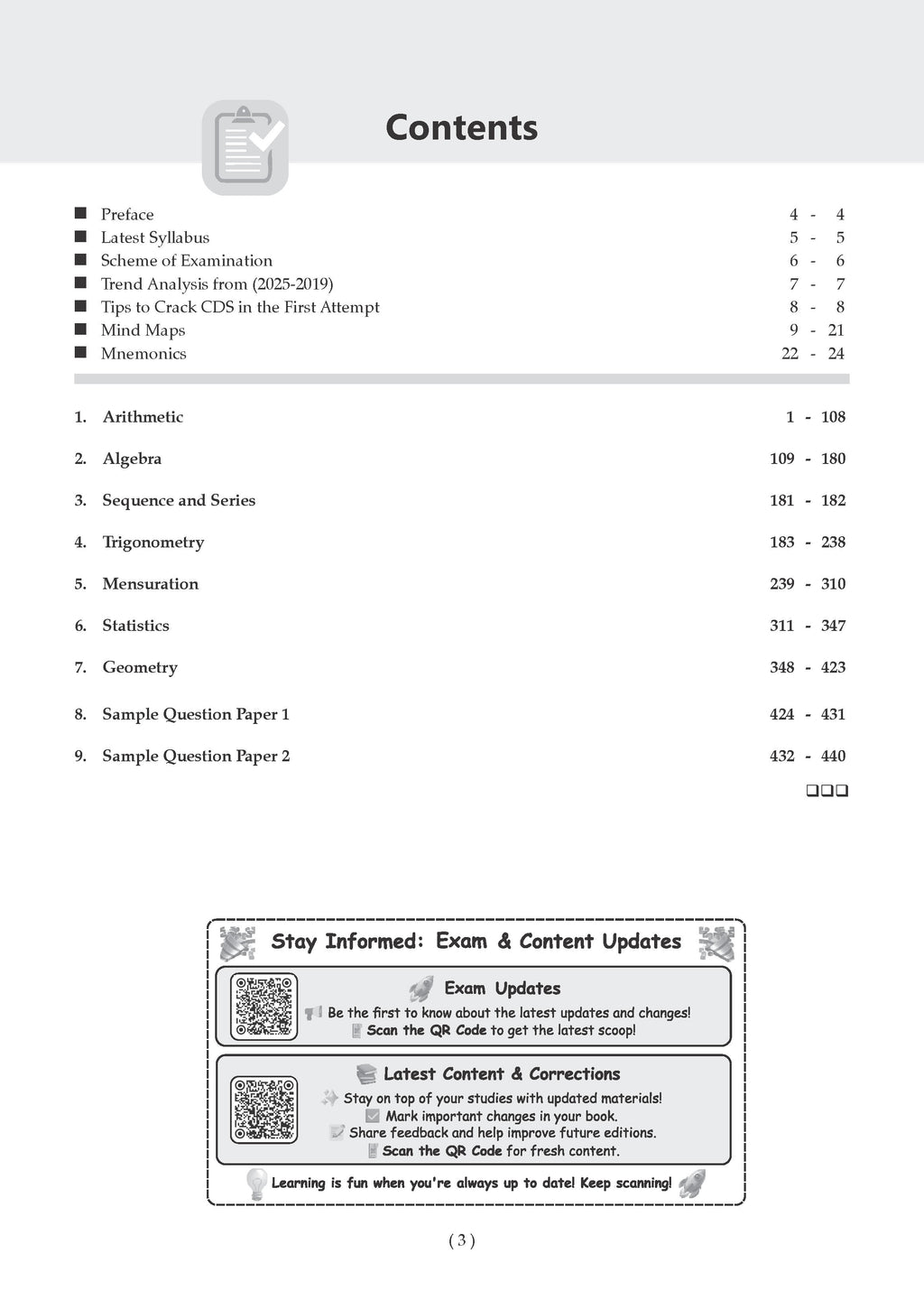 Contents

■ Preface 4 - 4
■ Latest Syllabus 5 - 5
■ Scheme of Examination 6 - 6
■ Trend Analysis from (2025-2019) 7 - 7
■ Tips to Crack CDS in the First Attempt 8 - 8
■ Mind Maps 9 - 21
■ Mnemonics 22 - 24

1. Arithmetic 1 - 108

2. Algebra 109 - 180

3. Sequence and Series 181 - 182

4. Trigonometry 183 - 238

5. Mensuration 239 - 310

6. Statistics 311 - 347

7. Geometry 348 - 423

8. Sample Question Paper 1 424 - 431

9. Sample Question Paper 2 432 - 440

❑❑❑

Stay Informed: Exam & Content Updates

Exam Updates
Be the first to know about the latest updates and changes!
Scan the QR Code to get the latest scoop!

Latest Content & Corrections
Stay on top of your studies with updated materials!
Mark important changes in your book.
Share feedback and help improve future editions.
Scan the QR Code for fresh content.

Learning is fun when you're always up to date! Keep scanning!

( 3 )